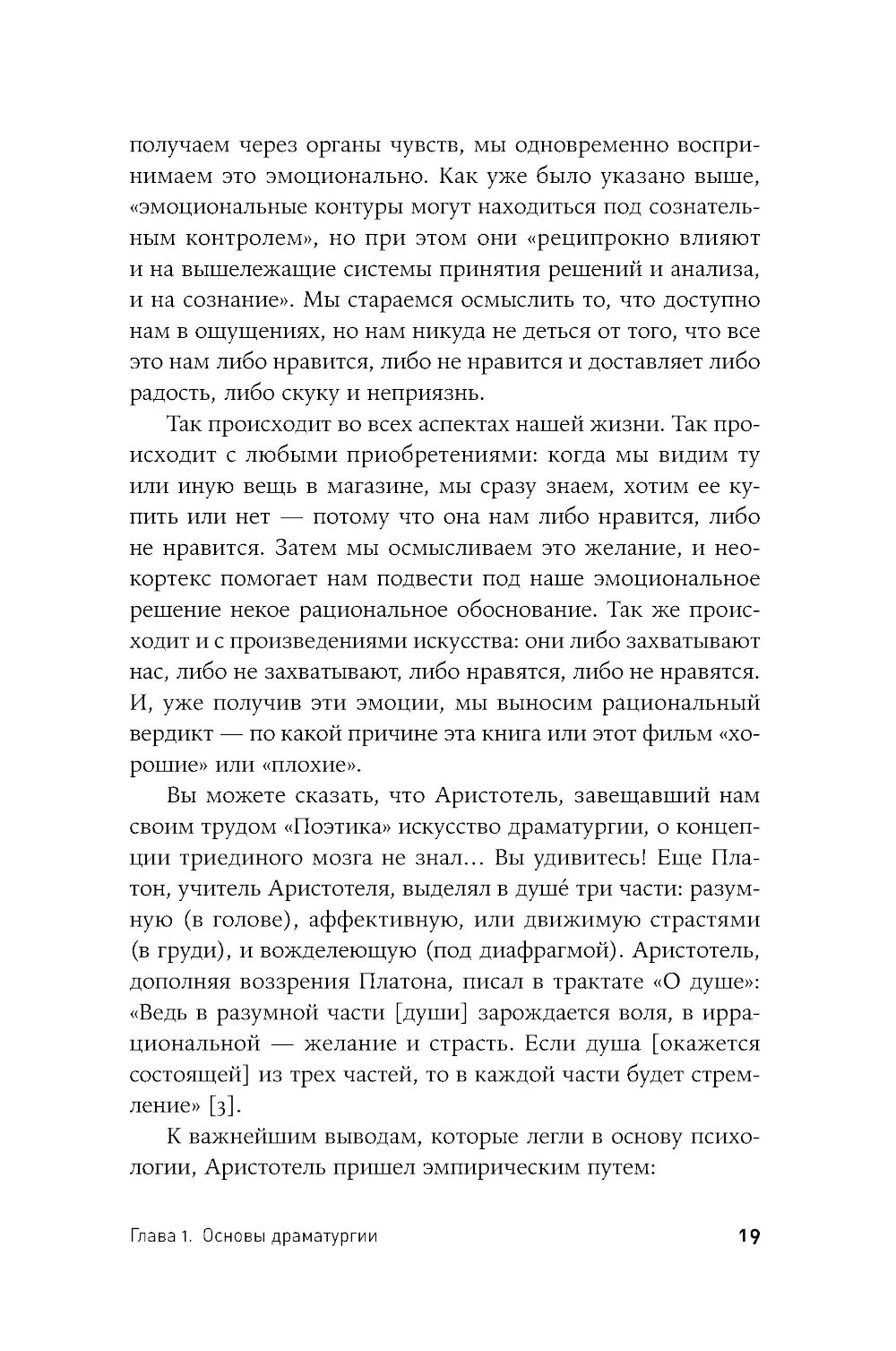 получаем через органы чувств, мы одновременно воспринимаем это эмоционально. Как уже было указано выше, «эмоциональные контуры могут находиться под сознательным контролем», но при этом они «реципрокно влияют и на вышележащие системы принятия решений и анализа, и на сознание». Мы стараемся осмыслить то, что доступно нам в ощущениях, но нам никуда не деться от того, что все это нам либо нравится, либо не нравится и доставляет либо радость, либо скуку и неприязнь.

Так происходит во всех аспектах нашей жизни. Так происходит с любыми приобретениями: когда мы видим ту или иную вещь в магазине, мы сразу знаем, хотим ее купить или нет — потому что она нам либо нравится, либо не нравится. Затем мы осмысливаем это желание, и неокортекс помогает нам подвести под наше эмоциональное решение некое рациональное обоснование. Так же происходит и с произведениями искусства: они либо захватывают нас, либо не захватывают, либо нравятся, либо не нравятся. И, уже получив эти эмоции, мы выносим рациональный вердикт — по какой причине эта книга или этот фильм «хорошие» или «плохие».

Вы можете сказать, что Аристотель, завещавший нам своим трудом «Поэтика» искусство драматургии, о концепции триединого мозга не знал... Вы удивитесь! Еще Платон, учитель Аристотеля, выделял в душе́ три части: разумную (в голове), аффективную, или движимую страстями (в груди), и вожделеющую (под диафрагмой). Аристотель, дополняя воззрения Платона, писал в трактате «О душе»: «Ведь в разумной части [души] зарождается воля, в иррациональной — желание и страсть. Если душа [окажется состоящей] из трех частей, то в каждой части будет стремление» [3].

К важнейшим выводам, которые легли в основу психологии, Аристотель пришел эмпирическим путем:

Глава 1. Основы драматургии 19